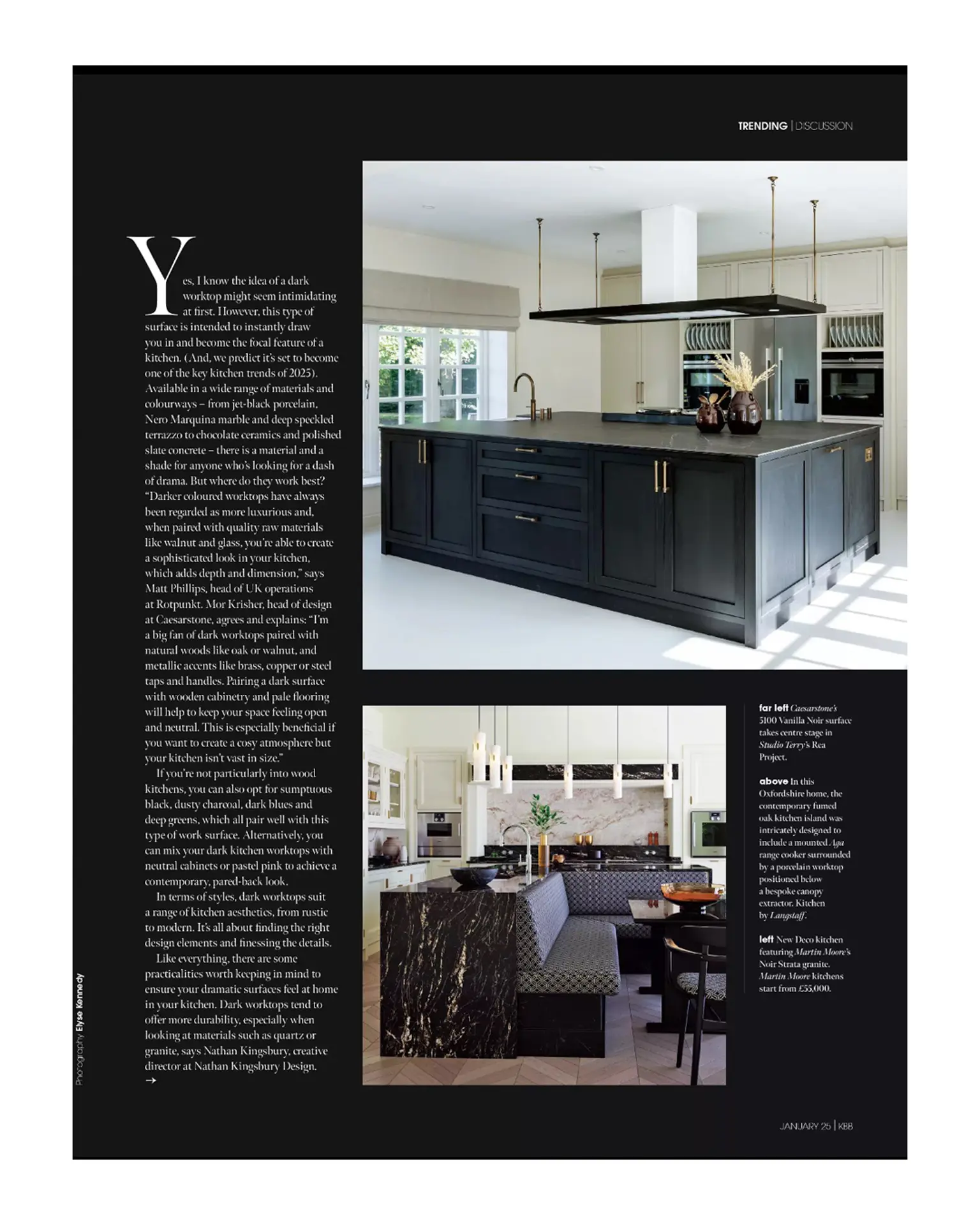 TRENDING | DISCUSSION

Yes, I know the idea of a dark worktop might seem intimidating at first. However, this type of surface is intended to instantly draw you in and become the focal feature of a kitchen. (And, we predict it's set to become one of the key kitchen trends of 2025). Available in a wide range of materials and colourways – from jet-black porcelain, Nero Marquina marble and deep speckled terrazzo to chocolate ceramics and polished slate concrete – there is a material and a shade for anyone who's looking for a dash of drama. But where do they work best? "Darker coloured worktops have always been regarded as more luxurious and, when paired with quality raw materials like walnut and glass, you're able to create a sophisticated look in your kitchen, which adds depth and dimension," says Matt Phillips, head of UK operations at Rotpunkt. Mor Krisher, head of design at Caesarstone, agrees and explains: "I'm a big fan of dark worktops paired with natural woods like oak or walnut, and metallic accents like brass, copper or steel taps and handles. Pairing a dark surface with wooden cabinetry and pale flooring will help to keep your space feeling open and neutral. This is especially beneficial if you want to create a cosy atmosphere but your kitchen isn't vast in size."

If you're not particularly into wood kitchens, you can also opt for sumptuous black, dusty charcoal, dark blues and deep greens, which all pair well with this type of work surface. Alternatively, you can mix your dark kitchen worktops with neutral cabinets or pastel pink to achieve a contemporary, pared-back look.

In terms of styles, dark worktops suit a range of kitchen aesthetics, from rustic to modern. It's all about finding the right design elements and finessing the details.

Like everything, there are some practicalities worth keeping in mind to ensure your dramatic surfaces feel at home in your kitchen. Dark worktops tend to offer more durability, especially when looking at materials such as quartz or granite, says Nathan Kingsbury, creative director at Nathan Kingsbury Design.
→

Photography Elyse Kennedy

far left Caesarstone's 5100 Vanilla Noir surface takes centre stage in Studio Terry's Rea Project.

above In this Oxfordshire home, the contemporary fumed oak kitchen island was intricately designed to include a mounted Aga range cooker surrounded by a porcelain worktop positioned below a bespoke canopy extractor. Kitchen by Langstaff.

left New Deco kitchen featuring Martin Moore's Noir Strata granite. Martin Moore kitchens start from £55,000.

JANUARY 25 | KBB